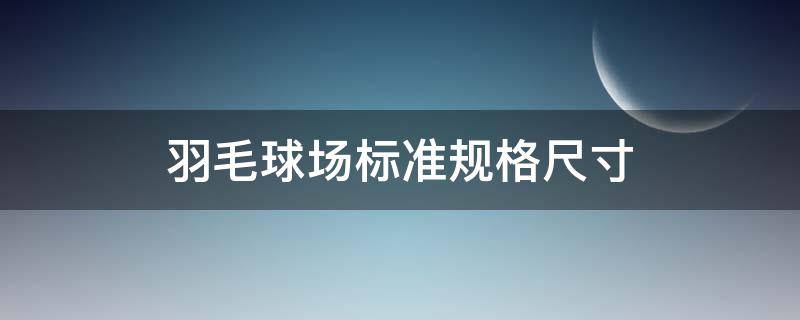 羽毛球场标准规格尺寸